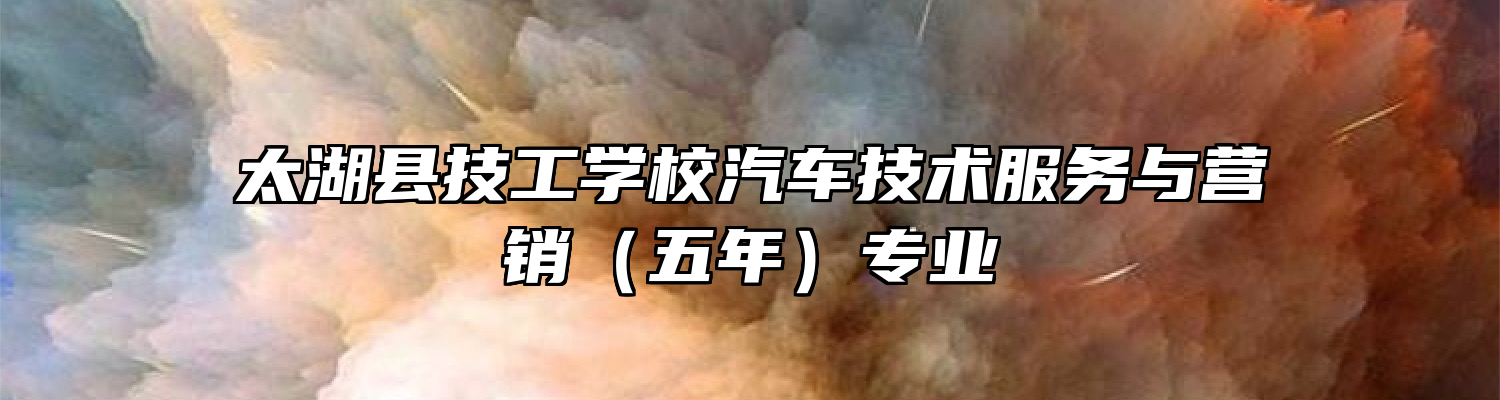 太湖县技工学校汽车技术服务与营销（五年）专业